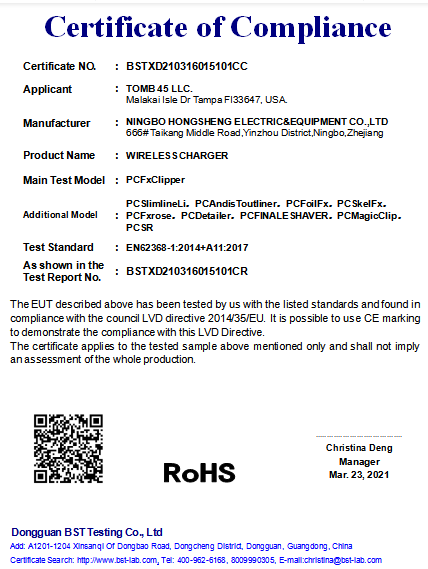 Certificate of Compliance

Certificate NO. : BSTXD210316015101CC

Applicant : TOMB 45 LLC.
Malakai Isle Dr Tampa Fl33647, USA.

Manufacturer : NINGBO HONGSHENG ELECTRIC&EQUIPMENT CO.,LTD
666# Taikang Middle Road,Yinzhou District,Ningbo,Zhejiang

Product Name : WIRELESS CHARGER

Main Test Model : PCFxClipper

Additional Model : PCSlimlineLi. PCAndisToutliner. PCFoilFx. PCSkelFx. PCFxrose. PCDetailer. PCFINALE SHAVER. PCMagicClip. PCSR

Test Standard : EN62368-1:2014+A11:2017

As shown in the Test Report No. : BSTXD210316015101CR

The EUT described above has been tested by us with the listed standards and found in compliance with the council LVD directive 2014/35/EU. It is possible to use CE marking to demonstrate the compliance with this LVD Directive.
The certificate applies to the tested sample above mentioned only and shall not imply an assessment of the whole production.

RoHS

Christina Deng
Manager
Mar. 23, 2021

Dongguan BST Testing Co., Ltd
Add: A1201-1204 Xinsanqi Of Dongbao Road, Dongcheng District, Dongguan, Guangdong, China
Certificate Search: http://www.bst-lab.com, Tel: 400-962-6168, 8009990305, E-mail:christina@bst-lab.com